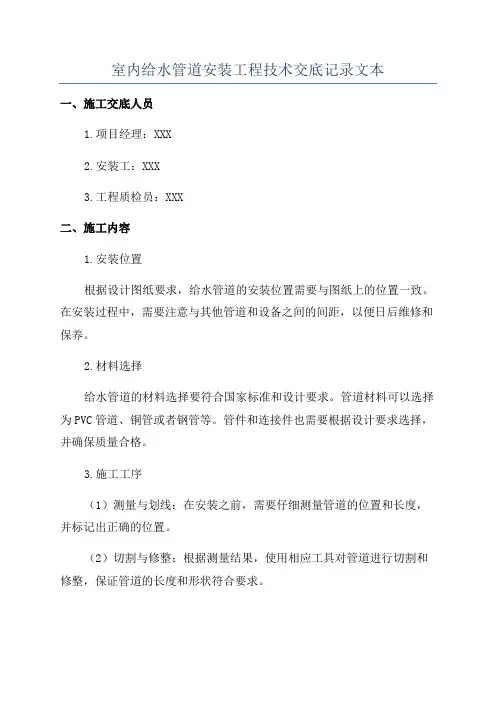 室内给水管道安装工程技术交底记录文本

一、施工交底人员

1.项目经理：XXX

2.安装工：XXX

3.工程质检员：XXX

二、施工内容

1.安装位置

根据设计图纸要求，给水管道的安装位置需要与图纸上的位置一致。在安装过程中，需要注意与其他管道和设备之间的间距，以便日后维修和保养。

2.材料选择

给水管道的材料选择要符合国家标准和设计要求。管道材料可以选择为PVC管道、铜管或者钢管等。管件和连接件也需要根据设计要求选择，并确保质量合格。

3.施工工序

（1）测量与划线：在安装之前，需要仔细测量管道的位置和长度，并标记出正确的位置。

（2）切割与修整：根据测量结果，使用相应工具对管道进行切割和修整，保证管道的长度和形状符合要求。